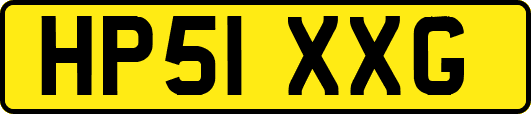 HP51 XXG